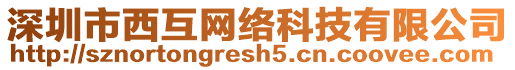 深圳市西互网络科技有限公司
http://sznortongresh5.cn.coovee.com